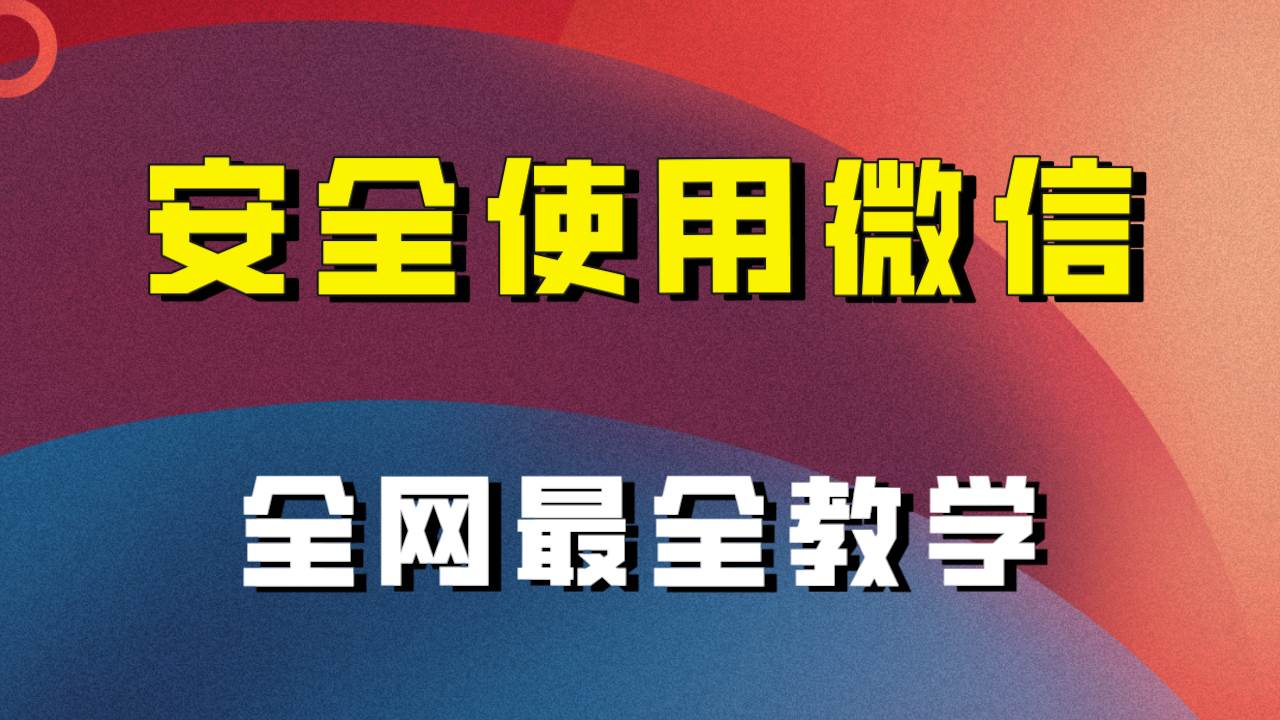 安全使用微信

全网最全教学